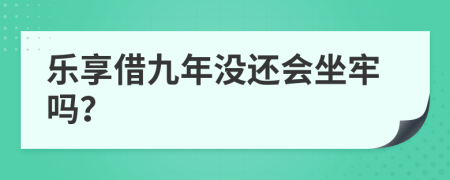 乐享借九年没还会坐牢吗?